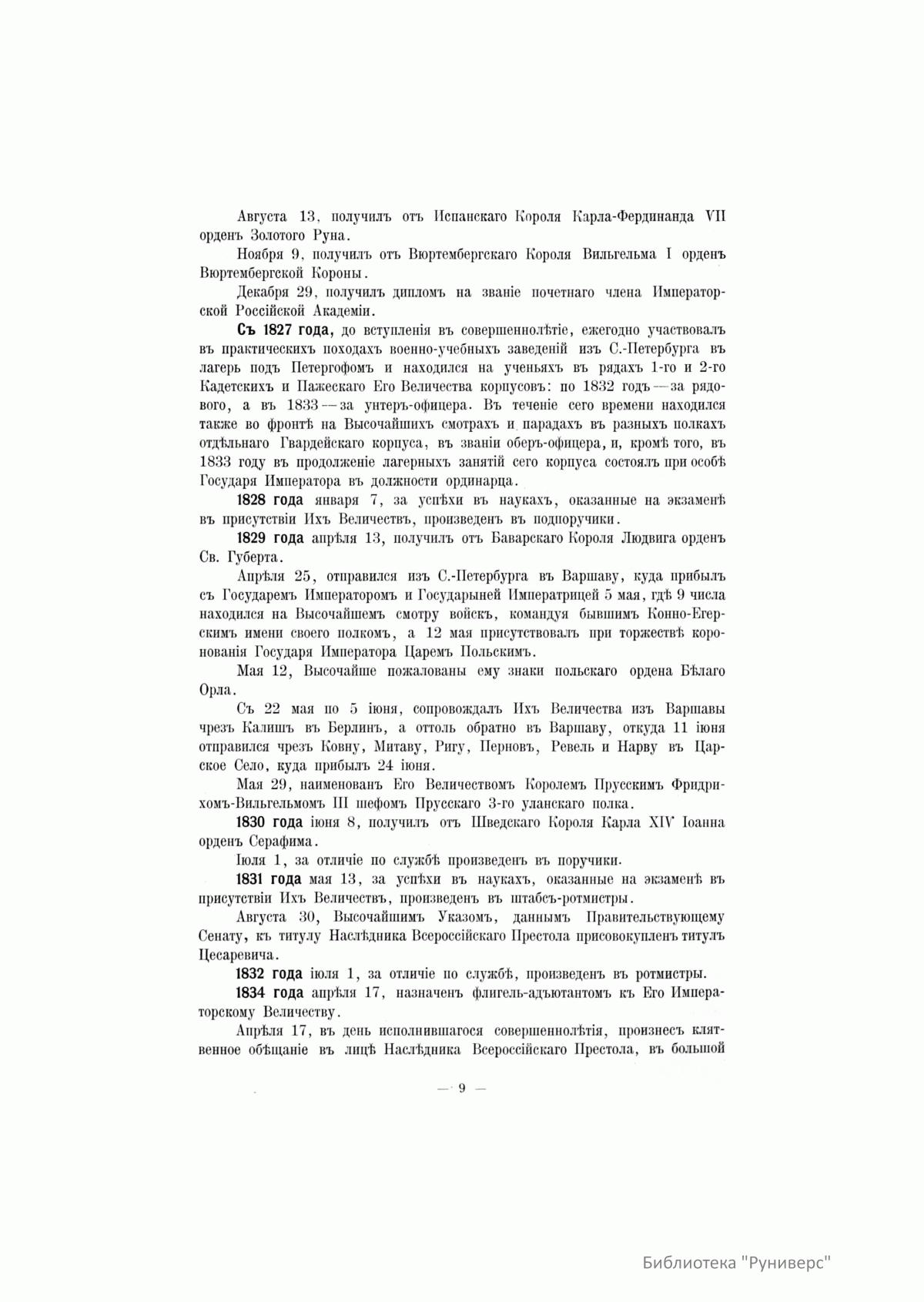 Августа 13, получилъ отъ Испанскаго Короля Карла-Фердинанда VII орденъ Золотого Руна.

Ноября 9, получилъ отъ Вюртембергскаго Короля Вильгельма I орденъ Вюртембергской Короны.

Декабря 29, получилъ дипломъ на званіе почетнаго члена Императорской Россійской Академіи.

Съ 1827 года, до вступленія въ совершеннолѣтіе, ежегодно участвовалъ въ практическихъ походахъ военно-учебныхъ заведеній изъ С.-Петербурга въ лагерь подъ Петергофомъ и находился на ученьяхъ въ рядахъ 1-го и 2-го Кадетскихъ и Пажескаго Его Величества корпусовъ: по 1832 годъ — за рядового, а въ 1833 — за унтеръ-офицера. Въ теченіе сего времени находился также во фронтѣ на Высочайшихъ смотрахъ и парадахъ въ разныхъ полкахъ отдѣльнаго Гвардейскаго корпуса, въ званіи оберъ-офицера, и, кромѣ того, въ 1833 году въ продолженіе лагерныхъ занятій сего корпуса состоялъ при особѣ Государя Императора въ должности ординарца.

1828 года января 7, за успѣхи въ наукахъ, оказанные на экзаменѣ въ присутствіи Ихъ Величествъ, произведенъ въ подпоручики.

1829 года апрѣля 13, получилъ отъ Баварскаго Короля Людвига орденъ Св. Губерта.

Апрѣля 25, отправился изъ С.-Петербурга въ Варшаву, куда прибылъ съ Государемъ Императоромъ и Государыней Императрицей 5 мая, гдѣ 9 числа находился на Высочайшемъ смотру войскъ, командуя бывшимъ Конно-Егерскимъ имени своего полкомъ, а 12 мая присутствовалъ при торжествѣ коронованія Государя Императора Царемъ Польскимъ.

Мая 12, Высочайше пожалованы ему знаки польскаго ордена Бѣлаго Орла.

Съ 22 мая по 5 іюня, сопровождалъ Ихъ Величества изъ Варшавы чрезъ Калишъ въ Берлинъ, а оттоль обратно въ Варшаву, откуда 11 іюня отправился чрезъ Ковну, Митаву, Ригу, Перновъ, Ревель и Нарву въ Царское Село, куда прибылъ 24 іюня.

Мая 29, наименованъ Его Величествомъ Королемъ Прусскимъ Фридрихомъ-Вильгельмомъ III шефомъ Прусскаго 3-го уланскаго полка.

1830 года іюня 8, получилъ отъ Шведскаго Короля Карла XIV Іоанна орденъ Серафима.

Іюля 1, за отличіе по службѣ произведенъ въ поручики.

1831 года мая 13, за успѣхи въ наукахъ, оказанные на экзаменѣ въ присутствіи Ихъ Величествъ, произведенъ въ штабсъ-ротмистры.

Августа 30, Высочайшимъ Указомъ, даннымъ Правительствующему Сенату, къ титулу Наслѣдника Всероссійскаго Престола присовокупленъ титулъ Цесаревича.

1832 года іюля 1, за отличіе по службѣ, произведенъ въ ротмистры.

1834 года апрѣля 17, назначенъ флигель-адъютантомъ къ Его Императорскому Величеству.

Апрѣля 17, въ день исполнившагося совершеннолѣтія, произнесъ клятвенное обѣщаніе въ лицѣ Наслѣдника Всероссійскаго Престола, въ большой

— 9 —

Библиотека "Руниверс"